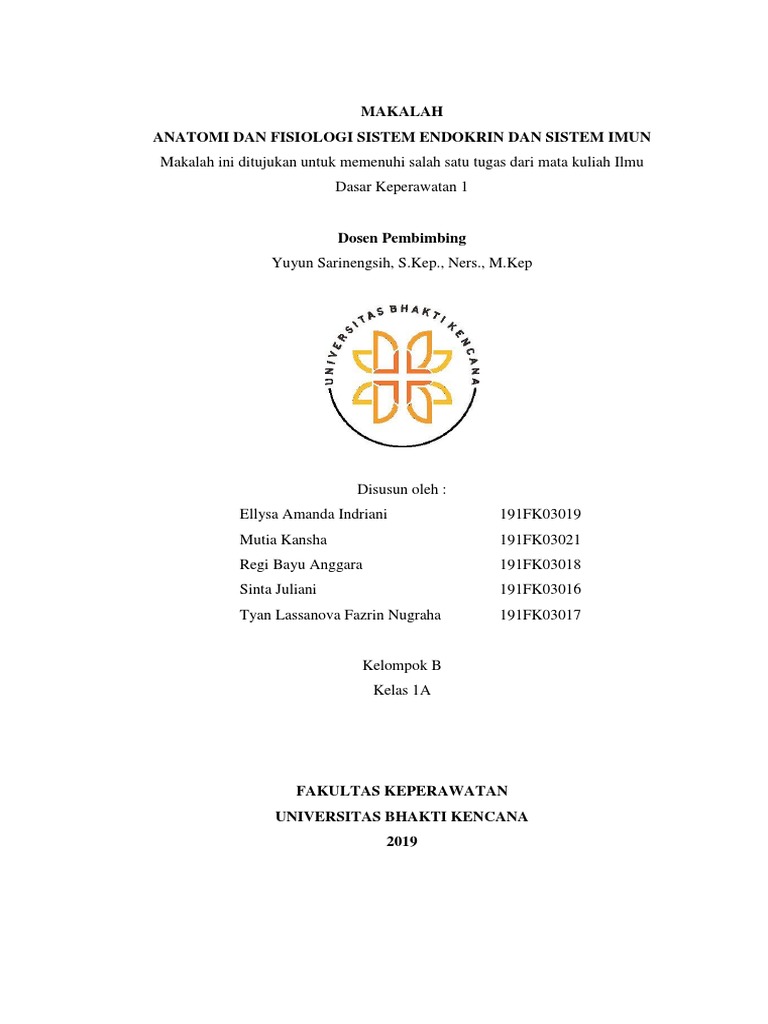 MAKALAH
ANATOMI DAN FISIOLOGI SISTEM ENDOKRIN DAN SISTEM IMUN
Makalah ini ditujukan untuk memenuhi salah satu tugas dari mata kuliah Ilmu Dasar Keperawatan 1

Dosen Pembimbing
Yuyun Sarinengsih, S.Kep., Ners., M.Kep

UNIVERSITAS BHAKTI KENCANA

Disusun oleh :

| | |
|---|---|
| Ellysa Amanda Indriani | 191FK03019 |
| Mutia Kansha | 191FK03021 |
| Regi Bayu Anggara | 191FK03018 |
| Sinta Juliani | 191FK03016 |
| Tyan Lassanova Fazrin Nugraha | 191FK03017 |

Kelompok B
Kelas 1A

FAKULTAS KEPERAWATAN
UNIVERSITAS BHAKTI KENCANA
2019